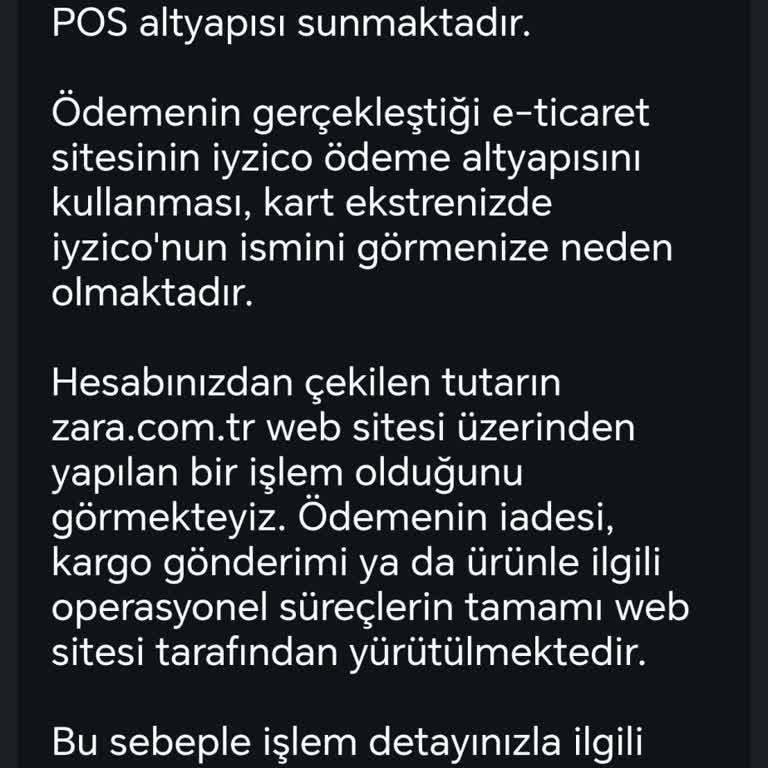 POS altyapısı sunmaktadır.

Ödemenin gerçekleştiği e-ticaret sitesinin iyzico ödeme altyapısını kullanması, kart ekstrenizde iyzico'nun ismini görmenize neden olmaktadır.

Hesabınızdan çekilen tutarın zara.com.tr web sitesi üzerinden yapılan bir işlem olduğunu görmekteyiz. Ödemenin iadesi, kargo gönderimi ya da ürünle ilgili operasyonel süreçlerin tamamı web sitesi tarafından yürütülmektedir.

Bu sebeple işlem detayınızla ilgili